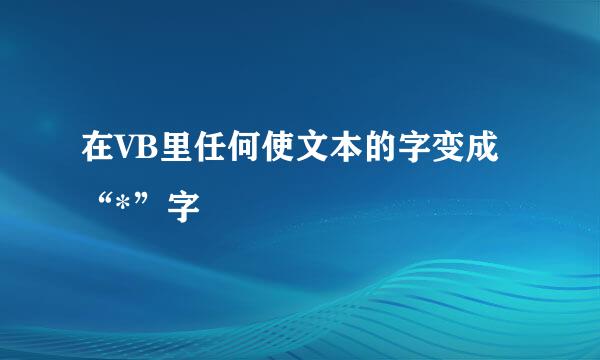 在VB里任何使文本的字变成“*”字